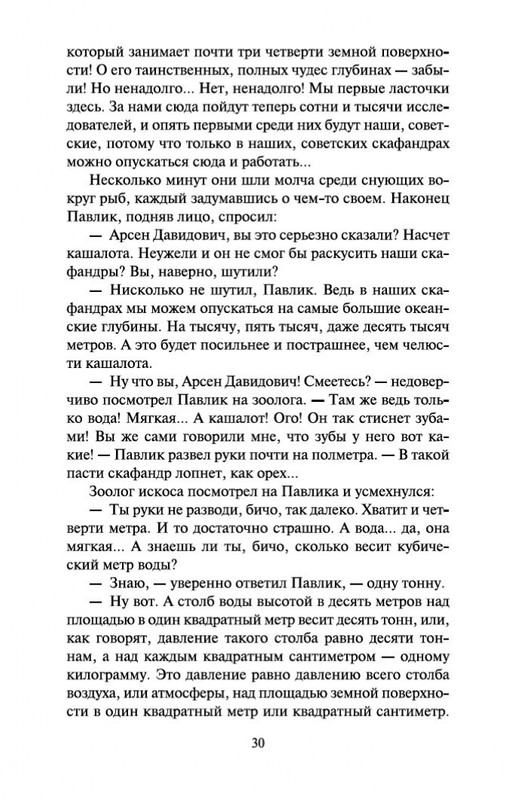 который занимает почти три четверти земной поверхности! О его таинственных, полных чудес глубинах — забыли! Но ненадолго... Нет, ненадолго! Мы первые ласточки здесь. За нами сюда пойдут теперь сотни и тысячи исследователей, и опять первыми среди них будут наши, советские, потому что только в наших, советских скафандрах можно опускаться сюда и работать...

Несколько минут они шли молча среди снующих вокруг рыб, каждый задумавшись о чем-то своем. Наконец Павлик, подняв лицо, спросил:

— Арсен Давидович, вы это серьезно сказали? Насчет кашалота. Неужели и он не смог бы раскусить наши скафандры? Вы, наверно, шутили?

— Нисколько не шутил, Павлик. Ведь в наших скафандрах мы можем опускаться на самые большие океанские глубины. На тысячу, пять тысяч, даже десять тысяч метров. А это будет посильнее и пострашнее, чем челюсти кашалота.

— Ну что вы, Арсен Давидович! Смеетесь? — недоверчиво посмотрел Павлик на зоолога. — Там же ведь только вода! Мягкая... А кашалот! Ого! Он так стиснет зубами! Вы же сами говорили мне, что зубы у него вот какие! — Павлик развел руки почти на полметра. — В такой пасти скафандр лопнет, как орех...

Зоолог искоса посмотрел на Павлика и усмехнулся:

— Ты руки не разводи, бичо, так далеко. Хватит и четверти метра. И то достаточно страшно. А вода... да, она мягкая... А знаешь ли ты, бичо, сколько весит кубический метр воды?

— Знаю, — уверенно ответил Павлик, — одну тонну.

— Ну вот. А столб воды высотой в десять метров над площадью в один квадратный метр весит десять тонн, или, как говорят, давление такого столба равно десяти тоннам, а над каждым квадратным сантиметром — одному килограмму. Это давление равно давлению всего столба воздуха, или атмосферы, над площадью земной поверхности в один квадратный метр или квадратный сантиметр.

30